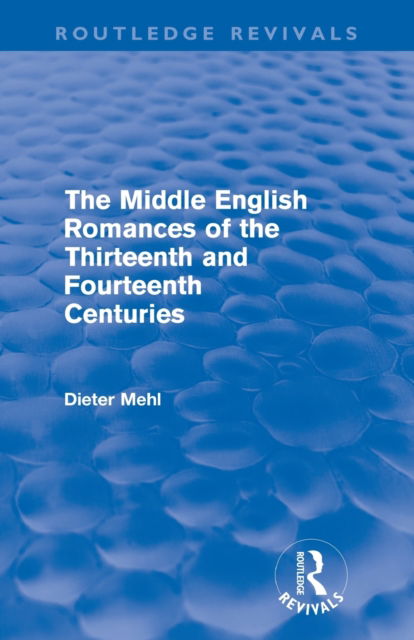 ROUTLEDGE REVIVALS

The Middle English Romances of the Thirteenth and Fourteenth Centuries

Dieter Mehl

ROUTLEDGE
REVIVALS